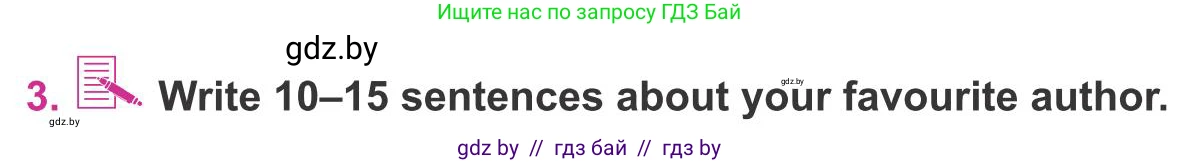 Ищите нас по запросу ГДЗ Бай

gdz.by

3. Write 10–15 sentences about your favourite author.

gdz.by

gdz.by

gdz by // гдз бай // гдз by